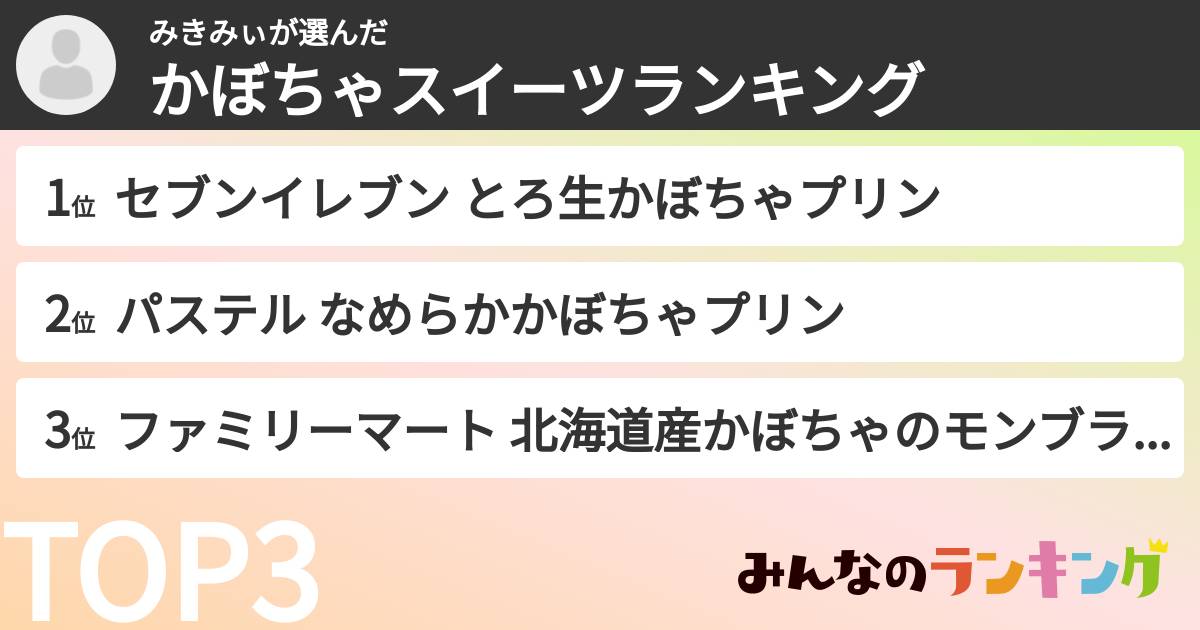 みきみぃが選んだ
かぼちゃスイーツランキング

1位 セブンイレブン とろ生かぼちゃプリン

2位 パステル なめらかかぼちゃプリン

3位 ファミリーマート 北海道産かぼちゃのモンブラ...

TOP3

みんなのランキング